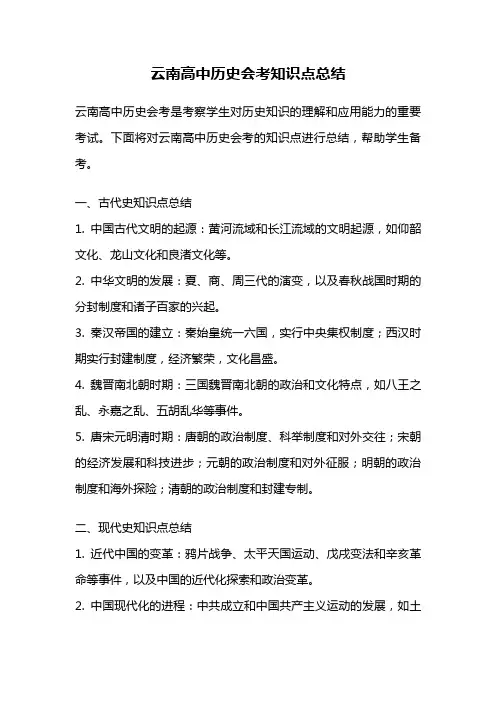 云南高中历史会考知识点总结

云南高中历史会考是考察学生对历史知识的理解和应用能力的重要考试。下面将对云南高中历史会考的知识点进行总结，帮助学生备考。

一、古代史知识点总结

1. 中国古代文明的起源：黄河流域和长江流域的文明起源，如仰韶文化、龙山文化和良渚文化等。

2. 中华文明的发展：夏、商、周三代的演变，以及春秋战国时期的分封制度和诸子百家的兴起。

3. 秦汉帝国的建立：秦始皇统一六国，实行中央集权制度；西汉时期实行封建制度，经济繁荣，文化昌盛。

4. 魏晋南北朝时期：三国魏晋南北朝的政治和文化特点，如八王之乱、永嘉之乱、五胡乱华等事件。

5. 唐宋元明清时期：唐朝的政治制度、科举制度和对外交往；宋朝的经济发展和科技进步；元朝的政治制度和对外征服；明朝的政治制度和海外探险；清朝的政治制度和封建专制。

二、现代史知识点总结

1. 近代中国的变革：鸦片战争、太平天国运动、戊戌变法和辛亥革命等事件，以及中国的近代化探索和政治变革。

2. 中国现代化的进程：中共成立和中国共产主义运动的发展，如土